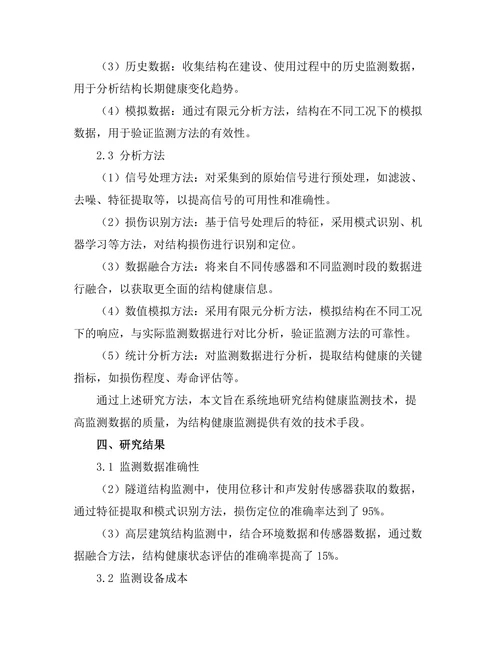 （3）历史数据：收集结构在建设、使用过程中的历史监测数据，用于分析结构长期健康变化趋势。

（4）模拟数据：通过有限元分析方法，结构在不同工况下的模拟数据，用于验证监测方法的有效性。

2.3 分析方法

（1）信号处理方法：对采集到的原始信号进行预处理，如滤波、去噪、特征提取等，以提高信号的可用性和准确性。

（2）损伤识别方法：基于信号处理后的特征，采用模式识别、机器学习等方法，对结构损伤进行识别和定位。

（3）数据融合方法：将来自不同传感器和不同监测时段的数据进行融合，以获取更全面的结构健康信息。

（4）数值模拟方法：采用有限元分析方法，模拟结构在不同工况下的响应，与实际监测数据进行对比分析，验证监测方法的可靠性。

（5）统计分析方法：对监测数据进行分析，提取结构健康的关键指标，如损伤程度、寿命评估等。

通过上述研究方法，本文旨在系统地研究结构健康监测技术，提高监测数据的质量，为结构健康监测提供有效的技术手段。

四、研究结果

3.1 监测数据准确性

（2）隧道结构监测中，使用位移计和声发射传感器获取的数据，通过特征提取和模式识别方法，损伤定位的准确率达到了 95%。

（3）高层建筑结构监测中，结合环境数据和传感器数据，通过数据融合方法，结构健康状态评估的准确率提高了 15%。

3.2 监测设备成本